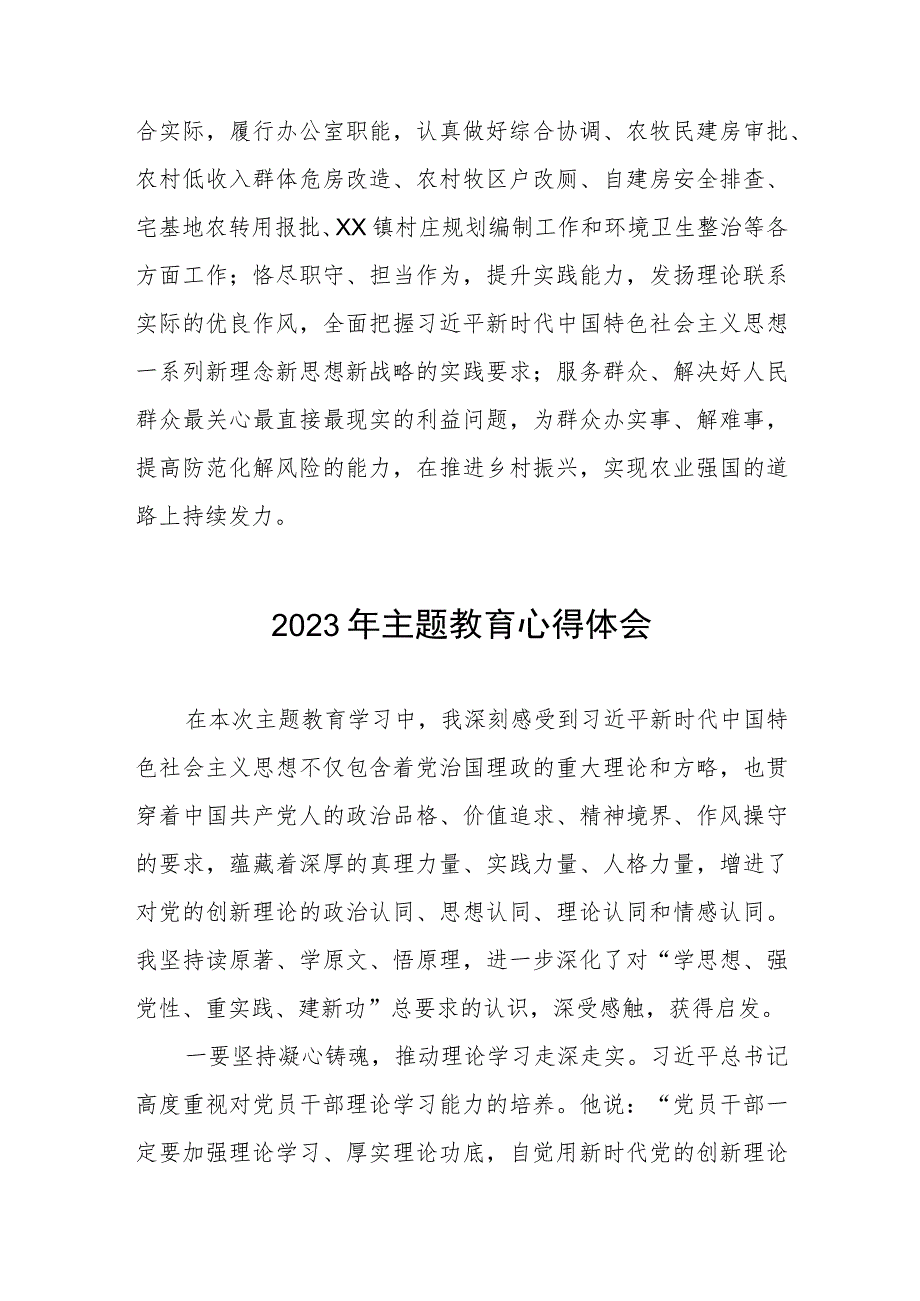 合实际，履行办公室职能，认真做好综合协调、农牧民建房审批、农村低收入群体危房改造、农村牧区户改厕、自建房安全排查、宅基地农转用报批、XX镇村庄规划编制工作和环境卫生整治等各方面工作；恪尽职守、担当作为，提升实践能力，发扬理论联系实际的优良作风，全面把握习近平新时代中国特色社会主义思想一系列新理念新思想新战略的实践要求；服务群众、解决好人民群众最关心最直接最现实的利益问题，为群众办实事、解难事，提高防范化解风险的能力，在推进乡村振兴，实现农业强国的道路上持续发力。

2023年主题教育心得体会

在本次主题教育学习中，我深刻感受到习近平新时代中国特色社会主义思想不仅包含着党治国理政的重大理论和方略，也贯穿着中国共产党人的政治品格、价值追求、精神境界、作风操守的要求，蕴藏着深厚的真理力量、实践力量、人格力量，增进了对党的创新理论的政治认同、思想认同、理论认同和情感认同。我坚持读原著、学原文、悟原理，进一步深化了对“学思想、强党性、重实践、建新功”总要求的认识，深受感触，获得启发。

一要坚持凝心铸魂，推动理论学习走深走实。习近平总书记高度重视对党员干部理论学习能力的培养。他说：“党员干部一定要加强理论学习、厚实理论功底，自觉用新时代党的创新理论